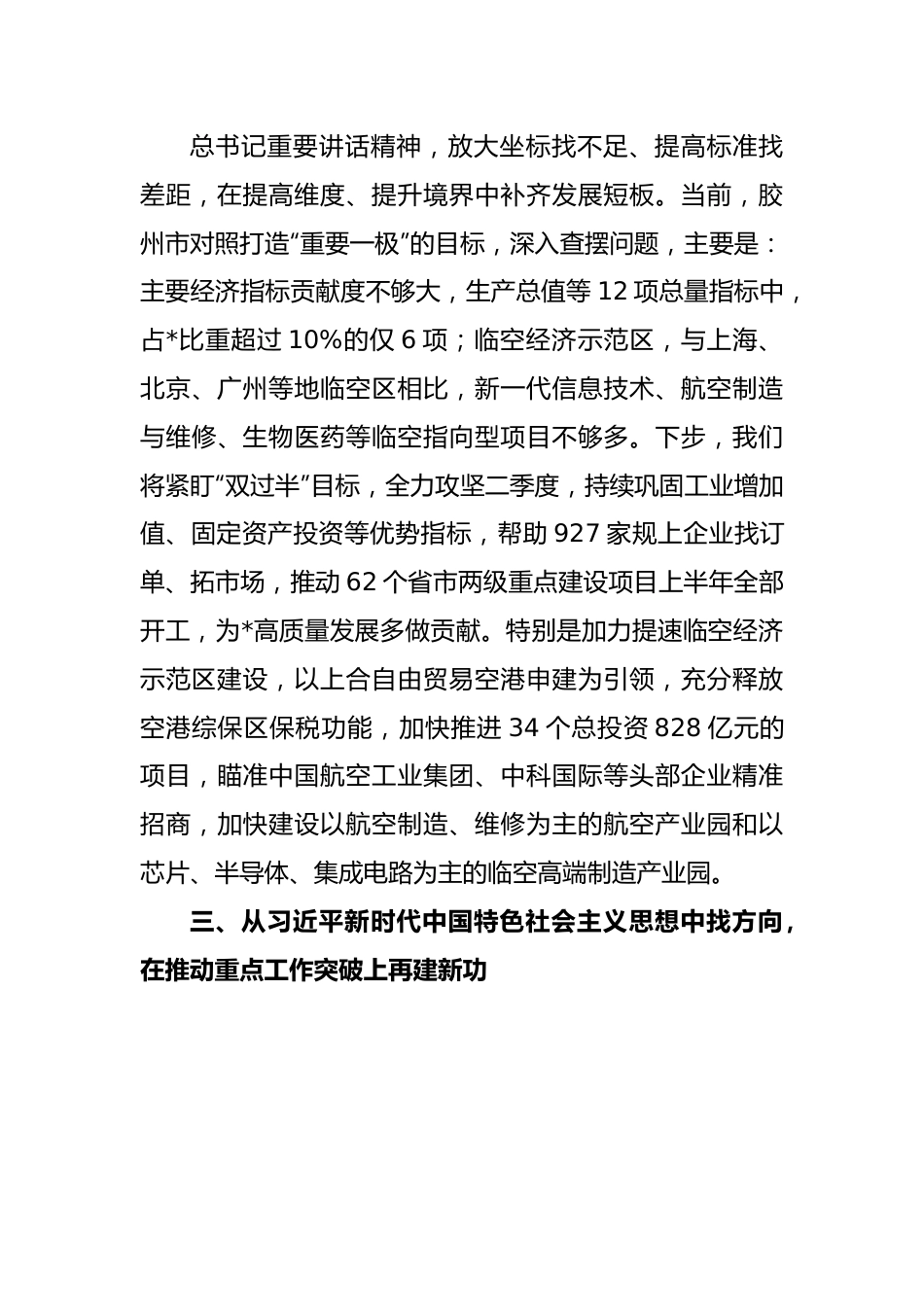 总书记重要讲话精神，放大坐标找不足、提高标准找差距，在提高维度、提升境界中补齐发展短板。当前，胶州市对照打造“重要一极”的目标，深入查摆问题，主要是：主要经济指标贡献度不够大，生产总值等 12 项总量指标中，占*比重超过 10%的仅 6 项；临空经济示范区，与上海、北京、广州等地临空区相比，新一代信息技术、航空制造与维修、生物医药等临空指向型项目不够多。下步，我们将紧盯“双过半”目标，全力攻坚二季度，持续巩固工业增加值、固定资产投资等优势指标，帮助 927 家规上企业找订单、拓市场，推动 62 个省市两级重点建设项目上半年全部开工，为*高质量发展多做贡献。特别是加力提速临空经济示范区建设，以上合自由贸易空港申建为引领，充分释放空港综保区保税功能，加快推进 34 个总投资 828 亿元的项目，瞄准中国航空工业集团、中科国际等头部企业精准招商，加快建设以航空制造、维修为主的航空产业园和以芯片、半导体、集成电路为主的临空高端制造产业园。

三、从习近平新时代中国特色社会主义思想中找方向，在推动重点工作突破上再建新功